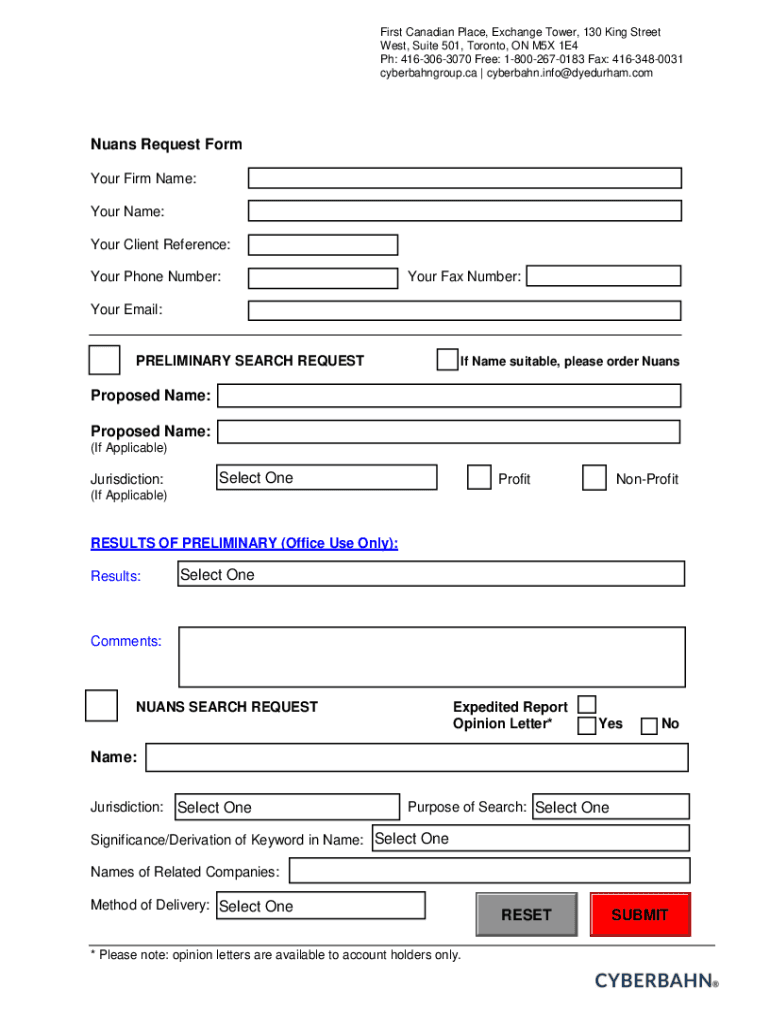 First Canadian Place, Exchange Tower, 130 King Street West, Suite 501, Toronto, ON M5X 1E4
Ph: 416-306-3070 Free: 1-800-267-0183 Fax: 416-348-0031
cyberbahngroup.ca | cyberbahn.info@dyedurham.com

Nuans Request Form

Your Firm Name:

Your Name:

Your Client Reference:

Your Phone Number:

Your Fax Number:

Your Email:

PRELIMINARY SEARCH REQUEST

If Name suitable, please order Nuans

Proposed Name:

Proposed Name:
(If Applicable)

Jurisdiction:
(If Applicable)

Select One

Profit

Non-Profit

RESULTS OF PRELIMINARY (Office Use Only):

Results:

Select One

Comments:

NUANS SEARCH REQUEST

Expedited Report
Opinion Letter*

Yes

No

Name:

Jurisdiction: Select One

Purpose of Search: Select One

Significance/Derivation of Keyword in Name: Select One

Names of Related Companies:

Method of Delivery: Select One

RESET

SUBMIT

* Please note: opinion letters are available to account holders only.

CYBERBAHN®